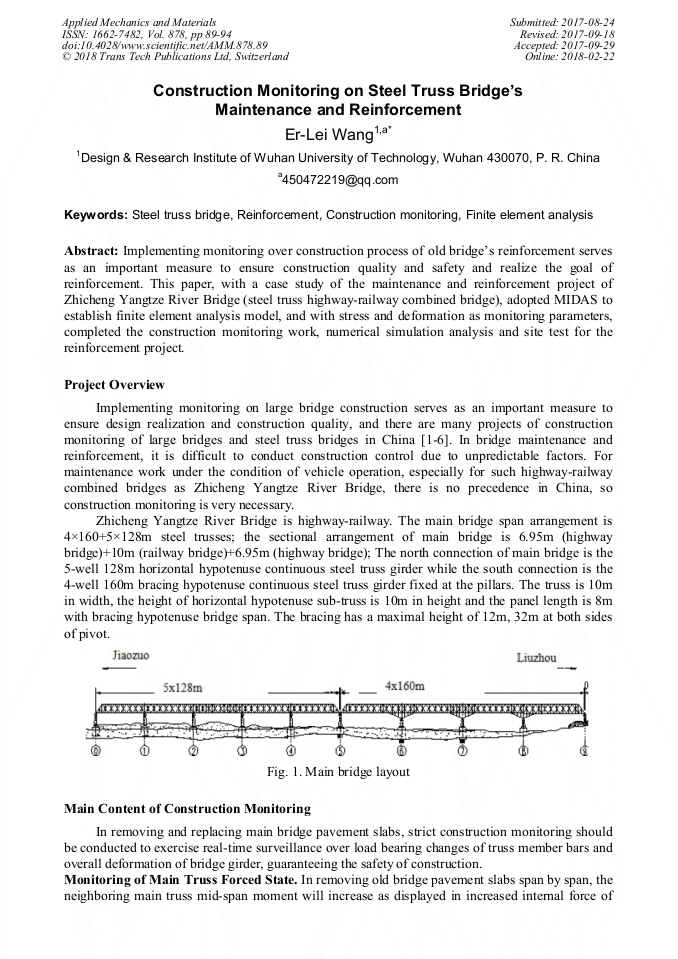 Applied Mechanics and Materials
ISSN: 1662-7482, Vol. 878, pp 89-94
doi:10.4028/www.scientific.net/AMM.878.89
© 2018 Trans Tech Publications Ltd, Switzerland

Submitted: 2017-08-24
Revised: 2017-09-18
Accepted: 2017-09-29
Online: 2018-02-22

Construction Monitoring on Steel Truss Bridge's Maintenance and Reinforcement

Er-Lei Wang$^{1,a*}$

$^1$Design & Research Institute of Wuhan University of Technology, Wuhan 430070, P. R. China

$^a$450472219@qq.com

Keywords: Steel truss bridge, Reinforcement, Construction monitoring, Finite element analysis

Abstract: Implementing monitoring over construction process of old bridge's reinforcement serves as an important measure to ensure construction quality and safety and realize the goal of reinforcement. This paper, with a case study of the maintenance and reinforcement project of Zhicheng Yangtze River Bridge (steel truss highway-railway combined bridge), adopted MIDAS to establish finite element analysis model, and with stress and deformation as monitoring parameters, completed the construction monitoring work, numerical simulation analysis and site test for the reinforcement project.

Project Overview

Implementing monitoring on large bridge construction serves as an important measure to ensure design realization and construction quality, and there are many projects of construction monitoring of large bridges and steel truss bridges in China [1-6]. In bridge maintenance and reinforcement, it is difficult to conduct construction control due to unpredictable factors. For maintenance work under the condition of vehicle operation, especially for such highway-railway combined bridges as Zhicheng Yangtze River Bridge, there is no precedence in China, so construction monitoring is very necessary.

Zhicheng Yangtze River Bridge is highway-railway. The main bridge span arrangement is 4×160+5×128m steel trusses; the sectional arrangement of main bridge is 6.95m (highway bridge)+10m (railway bridge)+6.95m (highway bridge); The north connection of main bridge is the 5-well 128m horizontal hypotenuse continuous steel truss girder while the south connection is the 4-well 160m bracing hypotenuse continuous steel truss girder fixed at the pillars. The truss is 10m in width, the height of horizontal hypotenuse sub-truss is 10m in height and the panel length is 8m with bracing hypotenuse bridge span. The bracing has a maximal height of 12m, 32m at both sides of pivot.

Jiaozuo
Liuzhou
5x128m
4x160m
0 1 2 3 4 5 6 7 8 9

Fig. 1. Main bridge layout

Main Content of Construction Monitoring

In removing and replacing main bridge pavement slabs, strict construction monitoring should be conducted to exercise real-time surveillance over load bearing changes of truss member bars and overall deformation of bridge girder, guaranteeing the safety of construction.

Monitoring of Main Truss Forced State. In removing old bridge pavement slabs span by span, the neighboring main truss mid-span moment will increase as displayed in increased internal force of